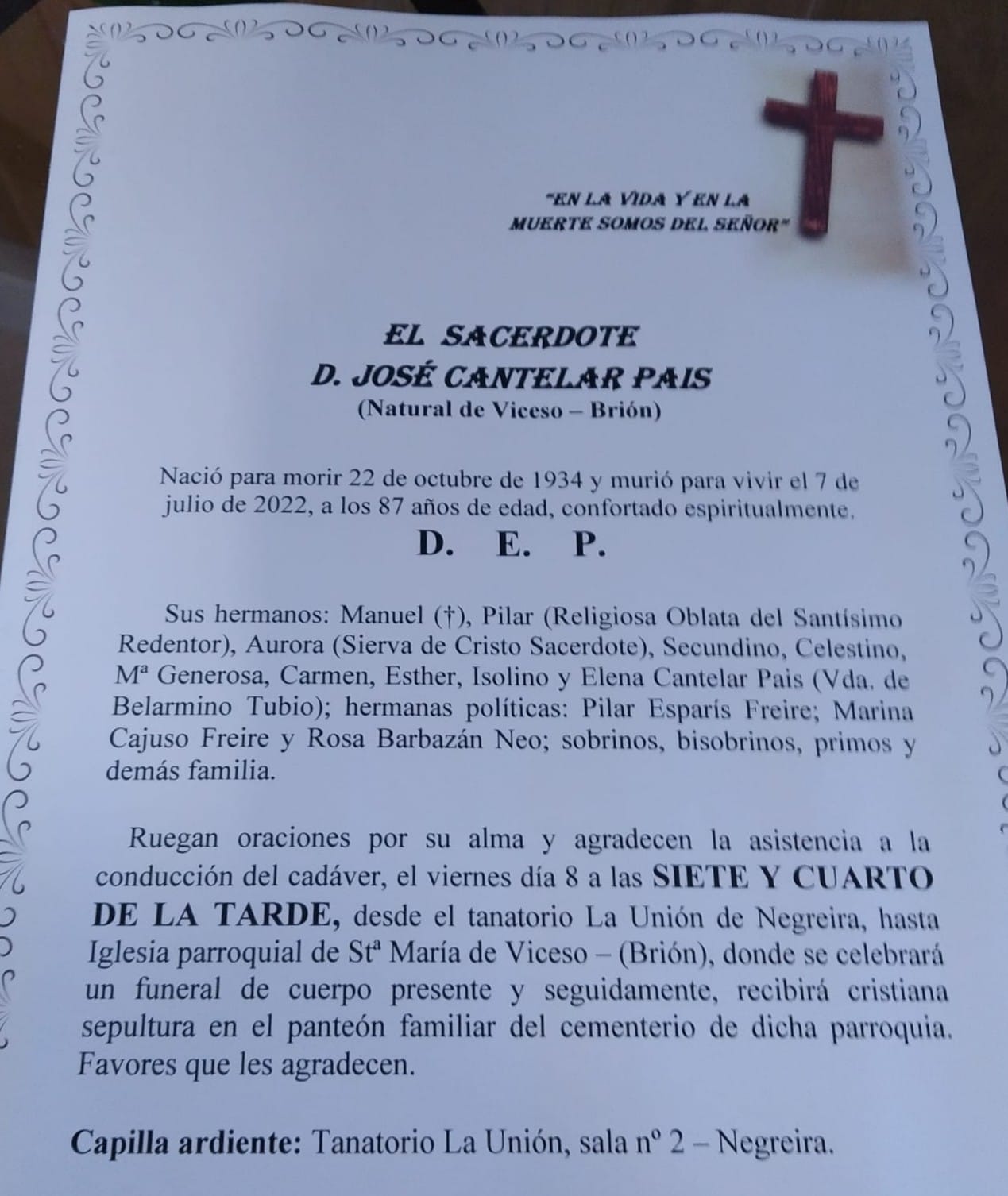 "EN LA VIDA Y EN LA MUERTE SOMOS DEL SEÑOR"

EL SACERDOTE
D. JOSÉ CANTELAR PAIS
(Natural de Viceso – Brión)

Nació para morir 22 de octubre de 1934 y murió para vivir el 7 de julio de 2022, a los 87 años de edad, confortado espiritualmente.

D. E. P.

Sus hermanos: Manuel (†), Pilar (Religiosa Oblata del Santísimo Redentor), Aurora (Sierva de Cristo Sacerdote), Secundino, Celestino, Mª Generosa, Carmen, Esther, Isolino y Elena Cantelar Pais (Vda. de Belarmino Tubio); hermanas políticas: Pilar Esparís Freire; Marina Cajuso Freire y Rosa Barbazán Neo; sobrinos, bisobrinos, primos y demás familia.

Ruegan oraciones por su alma y agradecen la asistencia a la conducción del cadáver, el viernes día 8 a las SIETE Y CUARTO DE LA TARDE, desde el tanatorio La Unión de Negreira, hasta Iglesia parroquial de Stª María de Viceso – (Brión), donde se celebrará un funeral de cuerpo presente y seguidamente, recibirá cristiana sepultura en el panteón familiar del cementerio de dicha parroquia. Favores que les agradecen.

Capilla ardiente: Tanatorio La Unión, sala nº 2 – Negreira.